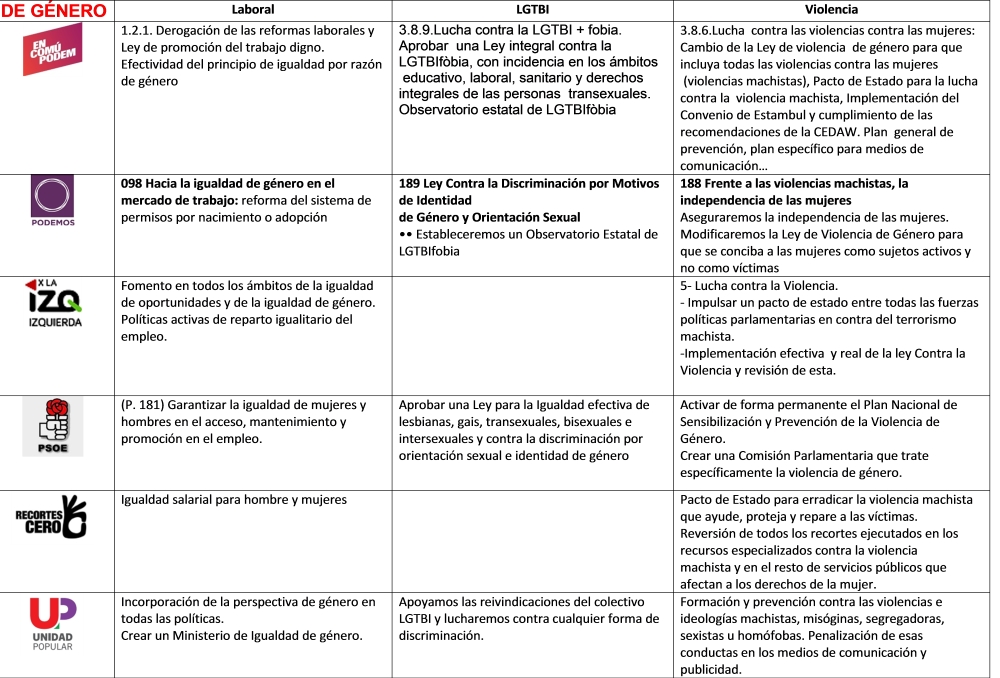 | DE GÉNERO | Laboral | LGTBI | Violencia |
|---|---|---|---|
| EN COMÚ PODEM | 1.2.1. Derogación de las reformas laborales y Ley de promoción del trabajo digno. Efectividad del principio de igualdad por razón de género | 3.8.9.Lucha contra la LGTBI + fobia. Aprobar una Ley integral contra la LGTBIfòbia, con incidencia en los ámbitos educativo, laboral, sanitario y derechos integrales de las personas transexuales. Observatorio estatal de LGTBIfòbia | 3.8.6.Lucha contra las violencias contra las mujeres: Cambio de la Ley de violencia de género para que incluya todas las violencias contra las mujeres (violencias machistas), Pacto de Estado para la lucha contra la violencia machista, Implementación del Convenio de Estambul y cumplimiento de las recomendaciones de la CEDAW. Plan general de prevención, plan específico para medios de comunicación… |
| PODEMOS | **098 Hacia la igualdad de género en el mercado de trabajo:** reforma del sistema de permisos por nacimiento o adopción | **189 Ley Contra la Discriminación por Motivos de Identidad de Género y Orientación Sexual** •• Estableceremos un Observatorio Estatal de LGTBIfobia | **188 Frente a las violencias machistas, la independencia de las mujeres** Aseguraremos la independencia de las mujeres. Modificaremos la Ley de Violencia de Género para que se conciba a las mujeres como sujetos activos y no como víctimas |
| X LA IZQ IZQUIERDA | Fomento en todos los ámbitos de la igualdad de oportunidades y de la igualdad de género. Políticas activas de reparto igualitario del empleo. | | 5- Lucha contra la Violencia. - Impulsar un pacto de estado entre todas las fuerzas políticas parlamentarias en contra del terrorismo machista. -Implementación efectiva y real de la ley Contra la Violencia y revisión de esta. |
| PSOE | (P. 181) Garantizar la igualdad de mujeres y hombres en el acceso, mantenimiento y promoción en el empleo. | Aprobar una Ley para la Igualdad efectiva de lesbianas, gais, transexuales, bisexuales e intersexuales y contra la discriminación por orientación sexual e identidad de género | Activar de forma permanente el Plan Nacional de Sensibilización y Prevención de la Violencia de Género. Crear una Comisión Parlamentaria que trate específicamente la violencia de género. |
| RECORTES CERO | Igualdad salarial para hombre y mujeres | | Pacto de Estado para erradicar la violencia machista que ayude, proteja y repare a las víctimas. Reversión de todos los recortes ejecutados en los recursos especializados contra la violencia machista y en el resto de servicios públicos que afectan a los derechos de la mujer. |
| UP UNIDAD POPULAR | Incorporación de la perspectiva de género en todas las políticas. Crear un Ministerio de Igualdad de género. | Apoyamos las reivindicaciones del colectivo LGTBI y lucharemos contra cualquier forma de discriminación. | Formación y prevención contra las violencias e ideologías machistas, misóginas, segregadoras, sexistas u homófobas. Penalización de esas conductas en los medios de comunicación y publicidad. |